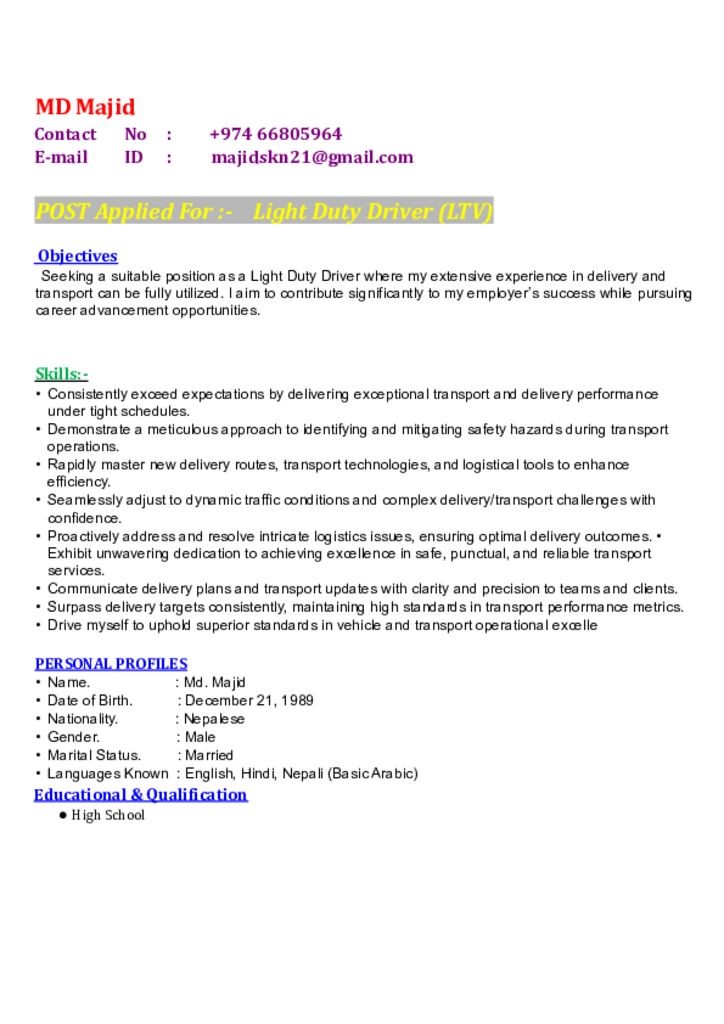 MD Majid
Contact No : +974 66805964
E-mail ID : majidskn21@gmail.com

POST Applied For :- Light Duty Driver (LTV)

Objectives
Seeking a suitable position as a Light Duty Driver where my extensive experience in delivery and transport can be fully utilized. I aim to contribute significantly to my employer's success while pursuing career advancement opportunities.

Skills:-
• Consistently exceed expectations by delivering exceptional transport and delivery performance under tight schedules.
• Demonstrate a meticulous approach to identifying and mitigating safety hazards during transport operations.
• Rapidly master new delivery routes, transport technologies, and logistical tools to enhance efficiency.
• Seamlessly adjust to dynamic traffic conditions and complex delivery/transport challenges with confidence.
• Proactively address and resolve intricate logistics issues, ensuring optimal delivery outcomes. • Exhibit unwavering dedication to achieving excellence in safe, punctual, and reliable transport services.
• Communicate delivery plans and transport updates with clarity and precision to teams and clients.
• Surpass delivery targets consistently, maintaining high standards in transport performance metrics.
• Drive myself to uphold superior standards in vehicle and transport operational excelle

PERSONAL PROFILES
• Name. : Md. Majid
• Date of Birth. : December 21, 1989
• Nationality. : Nepalese
• Gender. : Male
• Marital Status. : Married
• Languages Known : English, Hindi, Nepali (Basic Arabic)

Educational & Qualification
● High School